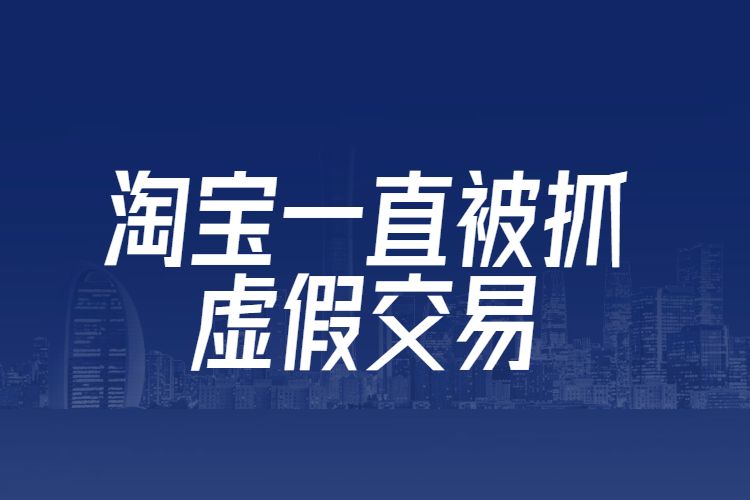 淘宝一直被抓
虚假交易